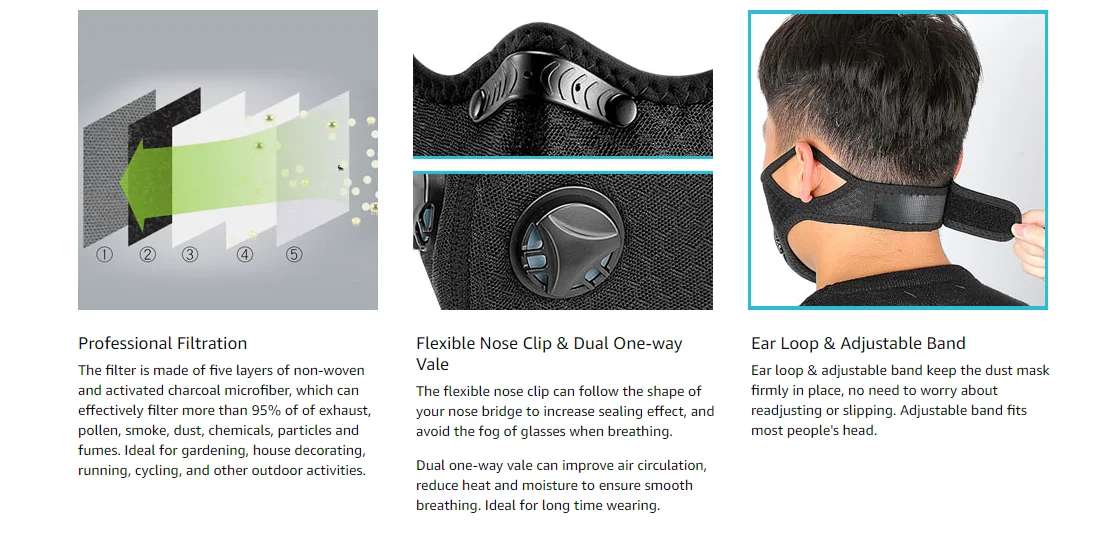 ① ② ③ ④ ⑤

Professional Filtration

The filter is made of five layers of non-woven and activated charcoal microfiber, which can effectively filter more than 95% of of exhaust, pollen, smoke, dust, chemicals, particles and fumes. Ideal for gardening, house decorating, running, cycling, and other outdoor activities.

Flexible Nose Clip & Dual One-way Vale

The flexible nose clip can follow the shape of your nose bridge to increase sealing effect, and avoid the fog of glasses when breathing.

Dual one-way vale can improve air circulation, reduce heat and moisture to ensure smooth breathing. Ideal for long time wearing.

Ear Loop & Adjustable Band

Ear loop & adjustable band keep the dust mask firmly in place, no need to worry about readjusting or slipping. Adjustable band fits most people's head.